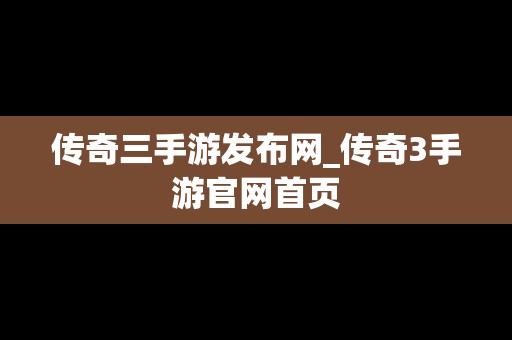 传奇三手游发布网_传奇3手游官网首页